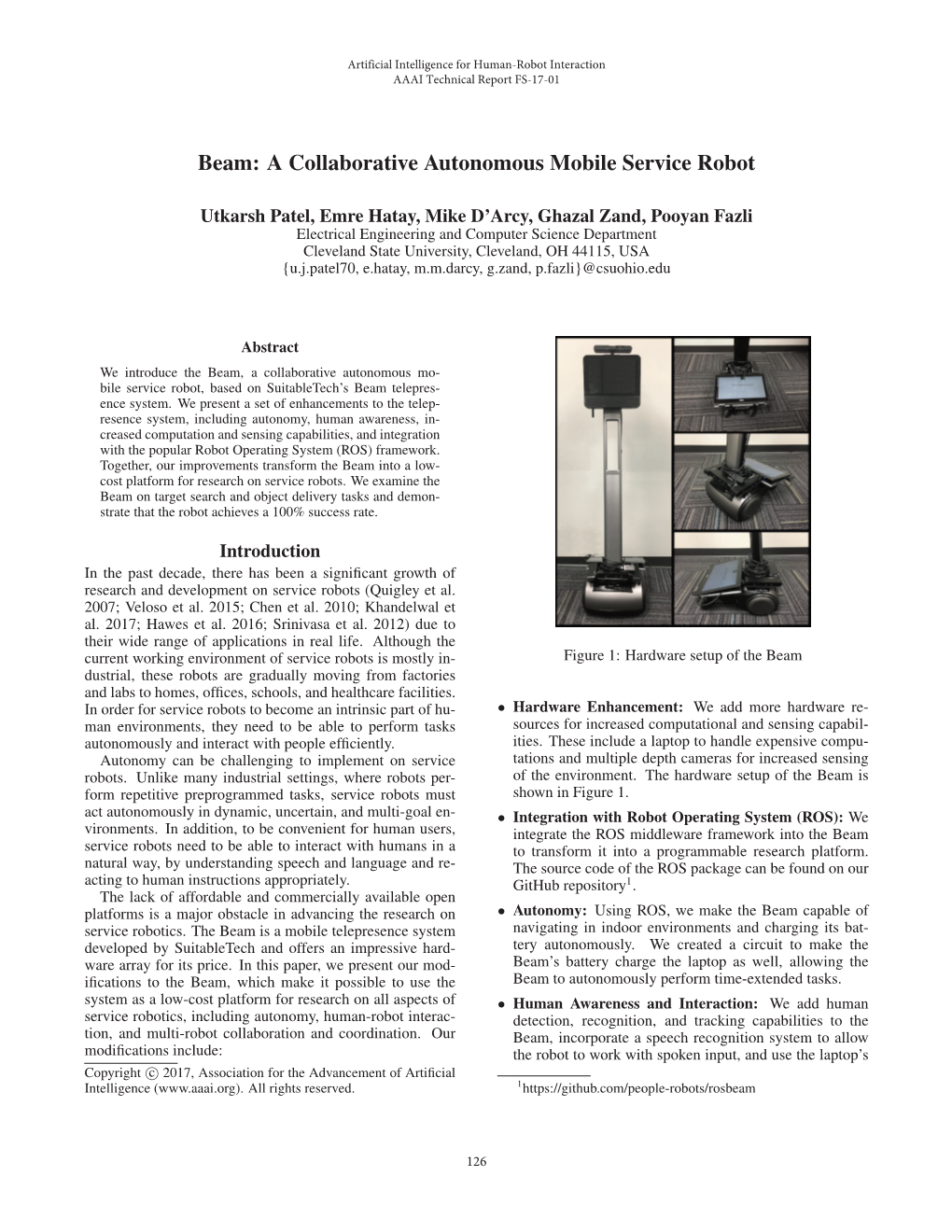 Artificial Intelligence for Human-Robot Interaction
AAAI Technical Report FS-17-01

Beam: A Collaborative Autonomous Mobile Service Robot

Utkarsh Patel, Emre Hatay, Mike D'Arcy, Ghazal Zand, Pooyan Fazli
Electrical Engineering and Computer Science Department
Cleveland State University, Cleveland, OH 44115, USA
{u.j.patel70, e.hatay, m.m.darcy, g.zand, p.fazli}@csuohio.edu

Abstract

We introduce the Beam, a collaborative autonomous mobile service robot, based on SuitableTech's Beam telepresence system. We present a set of enhancements to the telepresence system, including autonomy, human awareness, increased computation and sensing capabilities, and integration with the popular Robot Operating System (ROS) framework. Together, our improvements transform the Beam into a low-cost platform for research on service robots. We examine the Beam on target search and object delivery tasks and demonstrate that the robot achieves a 100% success rate.

Introduction

In the past decade, there has been a significant growth of research and development on service robots (Quigley et al. 2007; Veloso et al. 2015; Chen et al. 2010; Khandelwal et al. 2017; Hawes et al. 2016; Srinivasa et al. 2012) due to their wide range of applications in real life. Although the current working environment of service robots is mostly industrial, these robots are gradually moving from factories and labs to homes, offices, schools, and healthcare facilities. In order for service robots to become an intrinsic part of human environments, they need to be able to perform tasks autonomously and interact with people efficiently.

Autonomy can be challenging to implement on service robots. Unlike many industrial settings, where robots perform repetitive preprogrammed tasks, service robots must act autonomously in dynamic, uncertain, and multi-goal environments. In addition, to be convenient for human users, service robots need to be able to interact with humans in a natural way, by understanding speech and language and reacting to human instructions appropriately.

The lack of affordable and commercially available open platforms is a major obstacle in advancing the research on service robotics. The Beam is a mobile telepresence system developed by SuitableTech and offers an impressive hardware array for its price. In this paper, we present our modifications to the Beam, which make it possible to use the system as a low-cost platform for research on all aspects of service robotics, including autonomy, human-robot interaction, and multi-robot collaboration and coordination. Our modifications include:

Copyright © 2017, Association for the Advancement of Artificial Intelligence (www.aaai.org). All rights reserved.

Figure 1: Hardware setup of the Beam

• Hardware Enhancement: We add more hardware resources for increased computational and sensing capabilities. These include a laptop to handle expensive computations and multiple depth cameras for increased sensing of the environment. The hardware setup of the Beam is shown in Figure 1.

• Integration with Robot Operating System (ROS): We integrate the ROS middleware framework into the Beam to transform it into a programmable research platform. The source code of the ROS package can be found on our GitHub repository$^1$.

• Autonomy: Using ROS, we make the Beam capable of navigating in indoor environments and charging its battery autonomously. We created a circuit to make the Beam's battery charge the laptop as well, allowing the Beam to autonomously perform time-extended tasks.

• Human Awareness and Interaction: We add human detection, recognition, and tracking capabilities to the Beam, incorporate a speech recognition system to allow the robot to work with spoken input, and use the laptop's

$^1$https://github.com/people-robots/rosbeam

126